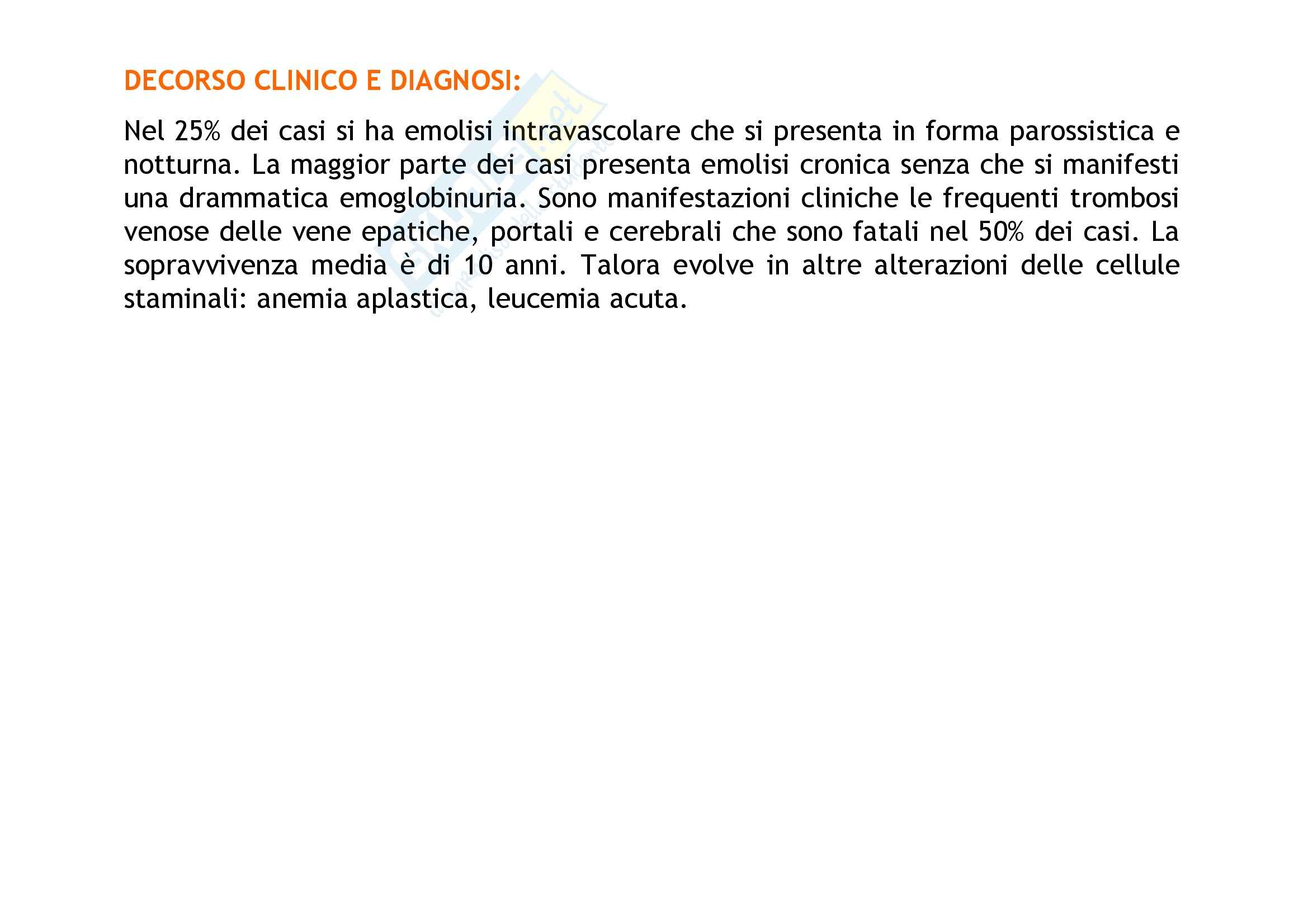 DECORSO CLINICO E DIAGNOSI:

Nel 25% dei casi si ha emolisi intravascolare che si presenta in forma parossistica e notturna. La maggior parte dei casi presenta emolisi cronica senza che si manifesti una drammatica emoglobinuria. Sono manifestazioni cliniche le frequenti trombosi venose delle vene epatiche, portali e cerebrali che sono fatali nel 50% dei casi. La sopravvivenza media è di 10 anni. Talora evolve in altre alterazioni delle cellule staminali: anemia aplastica, leucemia acuta.